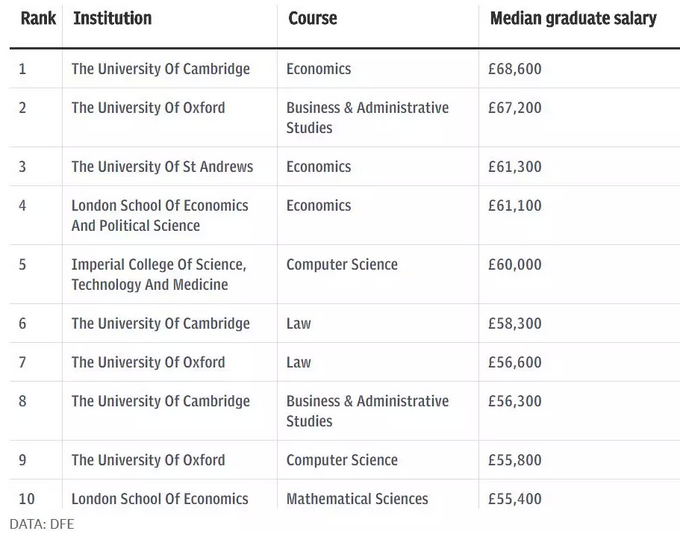 | Rank | Institution | Course | Median graduate salary |
|---|---|---|---|
| 1 | The University Of Cambridge | Economics | £68,600 |
| 2 | The University Of Oxford | Business & Administrative Studies | £67,200 |
| 3 | The University Of St Andrews | Economics | £61,300 |
| 4 | London School Of Economics And Political Science | Economics | £61,100 |
| 5 | Imperial College Of Science, Technology And Medicine | Computer Science | £60,000 |
| 6 | The University Of Cambridge | Law | £58,300 |
| 7 | The University Of Oxford | Law | £56,600 |
| 8 | The University Of Cambridge | Business & Administrative Studies | £56,300 |
| 9 | The University Of Oxford | Computer Science | £55,800 |
| 10 | London School Of Economics | Mathematical Sciences | £55,400 |

DATA: DFE